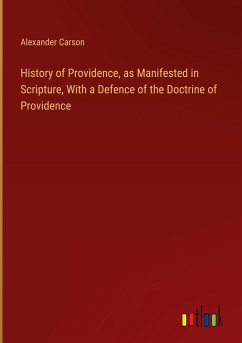 Alexander Carson

History of Providence, as Manifested in Scripture, With a Defence of the Doctrine of Providence

outlook